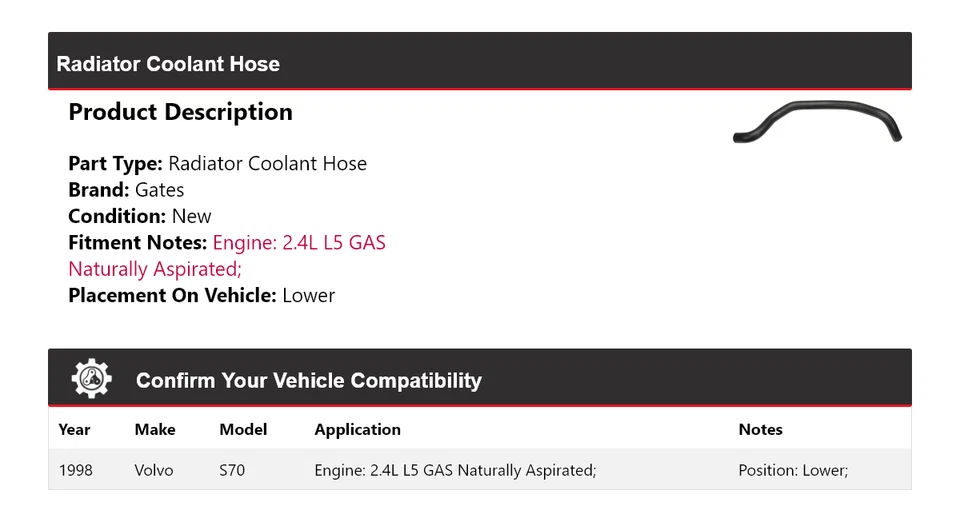 Radiator Coolant Hose

Product Description

Part Type: Radiator Coolant Hose
Brand: Gates
Condition: New
Fitment Notes: Engine: 2.4L L5 GAS Naturally Aspirated;
Placement On Vehicle: Lower

Confirm Your Vehicle Compatibility

| Year | Make | Model | Application | Notes |
|---|---|---|---|---|
| 1998 | Volvo | S70 | Engine: 2.4L L5 GAS Naturally Aspirated; | Position: Lower; |